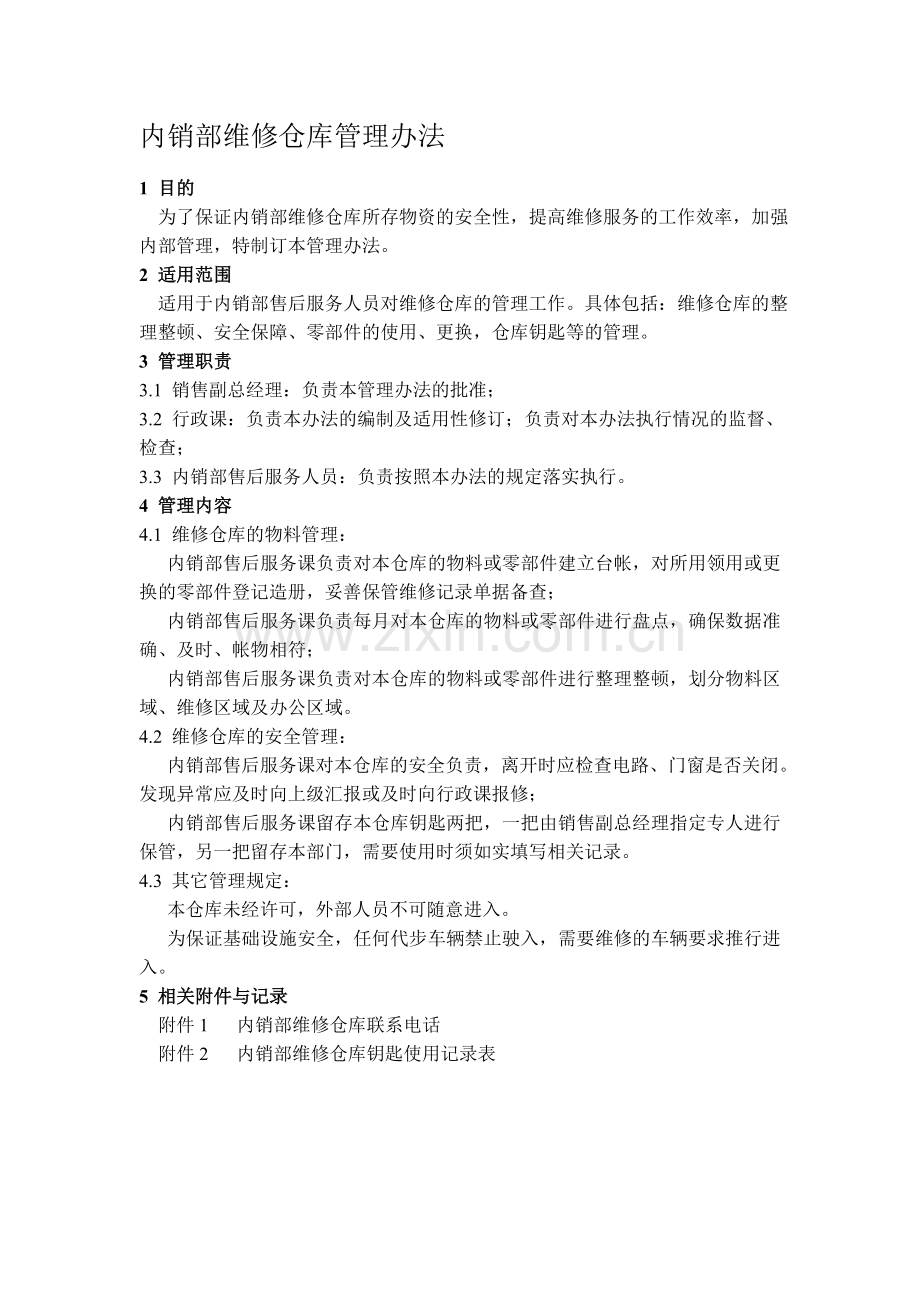 内销部维修仓库管理办法

1 目的

为了保证内销部维修仓库所存物资的安全性，提高维修服务的工作效率，加强内部管理，特制订本管理办法。

2 适用范围

适用于内销部售后服务人员对维修仓库的管理工作。具体包括：维修仓库的整理整顿、安全保障、零部件的使用、更换，仓库钥匙等的管理。

3 管理职责

3.1 销售副总经理：负责本管理办法的批准；

3.2 行政课：负责本办法的编制及适用性修订；负责对本办法执行情况的监督、检查；

3.3 内销部售后服务人员：负责按照本办法的规定落实执行。

4 管理内容

4.1 维修仓库的物料管理：

内销部售后服务课负责对本仓库的物料或零部件建立台帐，对所用领用或更换的零部件登记造册，妥善保管维修记录单据备查；

内销部售后服务课负责每月对本仓库的物料或零部件进行盘点，确保数据准确、及时、帐物相符；

内销部售后服务课负责对本仓库的物料或零部件进行整理整顿，划分物料区域、维修区域及办公区域。

4.2 维修仓库的安全管理：

内销部售后服务课对本仓库的安全负责，离开时应检查电路、门窗是否关闭。发现异常应及时向上级汇报或及时向行政课报修；

内销部售后服务课留存本仓库钥匙两把，一把由销售副总经理指定专人进行保管，另一把留存本部门，需要使用时须如实填写相关记录。

4.3 其它管理规定：

本仓库未经许可，外部人员不可随意进入。

为保证基础设施安全，任何代步车辆禁止驶入，需要维修的车辆要求推行进入。

5 相关附件与记录

附件1 内销部维修仓库联系电话

附件2 内销部维修仓库钥匙使用记录表

www.zixin.com.cn